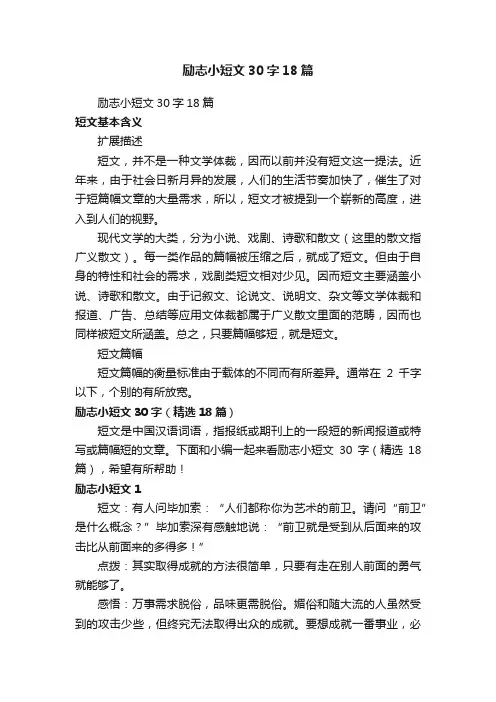 励志小短文 30 字 18 篇

励志小短文 30 字 18 篇

短文基本含义

扩展描述

短文，并不是一种文学体裁，因而以前并没有短文这一提法。近年来，由于社会日新月异的发展，人们的生活节奏加快了，催生了对于短篇幅文章的大量需求，所以，短文才被提到一个崭新的高度，进入到人们的视野。

现代文学的大类，分为小说、戏剧、诗歌和散文（这里的散文指广义散文）。每一类作品的篇幅被压缩之后，就成了短文。但由于自身的特性和社会的需求，戏剧类短文相对少见。因而短文主要涵盖小说、诗歌和散文。由于记叙文、论说文、说明文、杂文等文学体裁和报道、广告、总结等应用文体裁都属于广义散文里面的范畴，因而也同样被短文所涵盖。总之，只要篇幅够短，就是短文。

短文篇幅

短文篇幅的衡量标准由于载体的不同而有所差异。通常在 2 千字以下，个别的有所放宽。

励志小短文 30 字（精选 18 篇）

短文是中国汉语词语，指报纸或期刊上的一段短的新闻报道或特写或篇幅短的文章。下面和小编一起来看励志小短文 30 字（精选 18 篇），希望有所帮助！

励志小短文 1

短文：有人问毕加索：“人们都称你为艺术的前卫。请问“前卫”是什么概念？”毕加索深有感触地说：“前卫就是受到从后面来的攻击比从前面来的多得多！”

点拨：其实取得成就的方法很简单，只要有走在别人前面的勇气就能够了。

感悟：万事需求脱俗，品味更需脱俗。媚俗和随大流的人虽然受到的攻击少些，但终究无法取得出众的成就。要想成就一番事业，必